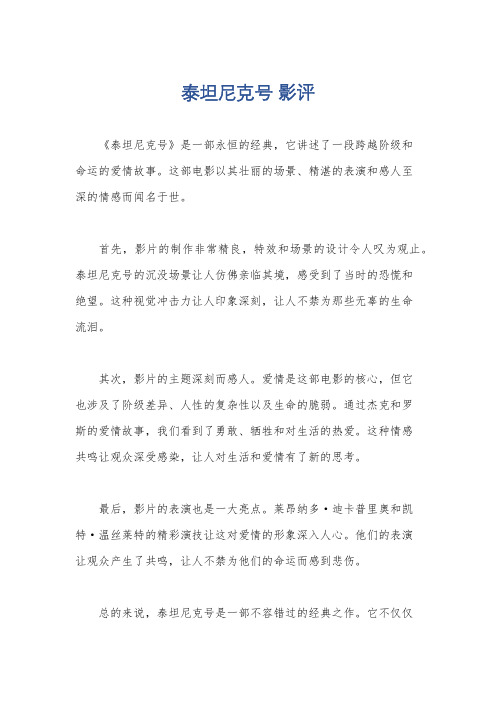 泰坦尼克号 影评

《泰坦尼克号》是一部永恒的经典，它讲述了一段跨越阶级和命运的爱情故事。这部电影以其壮丽的场景、精湛的表演和感人至深的情感而闻名于世。

首先，影片的制作非常精良，特效和场景的设计令人叹为观止。泰坦尼克号的沉没场景让人仿佛亲临其境，感受到了当时的恐慌和绝望。这种视觉冲击力让人印象深刻，让人不禁为那些无辜的生命流泪。

其次，影片的主题深刻而感人。爱情是这部电影的核心，但它也涉及了阶级差异、人性的复杂性以及生命的脆弱。通过杰克和罗斯的爱情故事，我们看到了勇敢、牺牲和对生活的热爱。这种情感共鸣让观众深受感染，让人对生活和爱情有了新的思考。

最后，影片的表演也是一大亮点。莱昂纳多·迪卡普里奥和凯特·温丝莱特的精彩演技让这对爱情的形象深入人心。他们的表演让观众产生了共鸣，让人不禁为他们的命运而感到悲伤。

总的来说，泰坦尼克号是一部不容错过的经典之作。它不仅仅